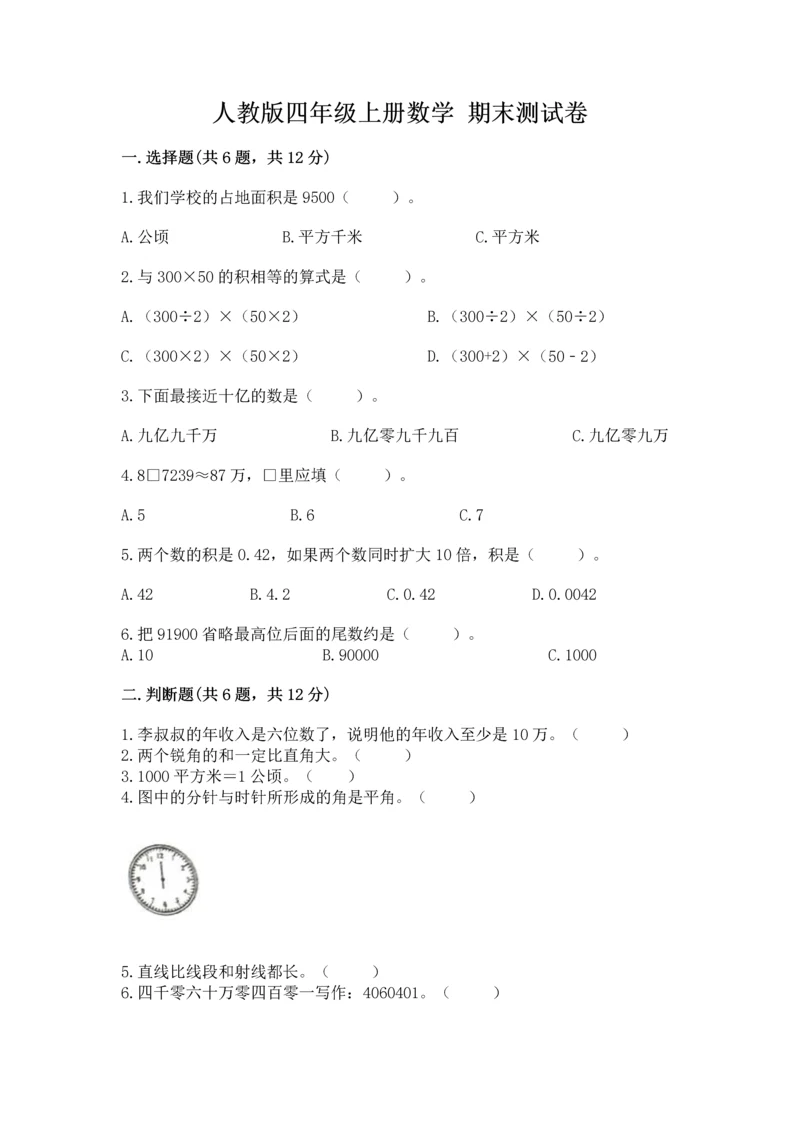 人教版四年级上册数学 期末测试卷

一.选择题(共6题，共12分)

1.我们学校的占地面积是9500（　　）。

A.公顷　　B.平方千米　　C.平方米

2.与300×50的积相等的算式是（　　）。

A.（300÷2）×（50×2）　　B.（300÷2）×（50÷2）

C.（300×2）×（50×2）　　D.（300+2）×（50－2）

3.下面最接近十亿的数是（　　）。

A.九亿九千万　　B.九亿零九千九百　　C.九亿零九万

4.8□7239≈87万，□里应填（　　）。

A.5　　B.6　　C.7

5.两个数的积是0.42，如果两个数同时扩大10倍，积是（　　）。

A.42　　B.4.2　　C.0.42　　D.0.0042

6.把91900省略最高位后面的尾数约是（　　）。
A.10　　B.90000　　C.1000

二.判断题(共6题，共12分)

1.李叔叔的年收入是六位数了，说明他的年收入至少是10万。（　　）
2.两个锐角的和一定比直角大。（　　）
3.1000平方米＝1公顷。（　　）
4.图中的分针与时针所形成的角是平角。（　　）

5.直线比线段和射线都长。（　　）
6.四千零六十万零四百零一写作：4060401。（　　）